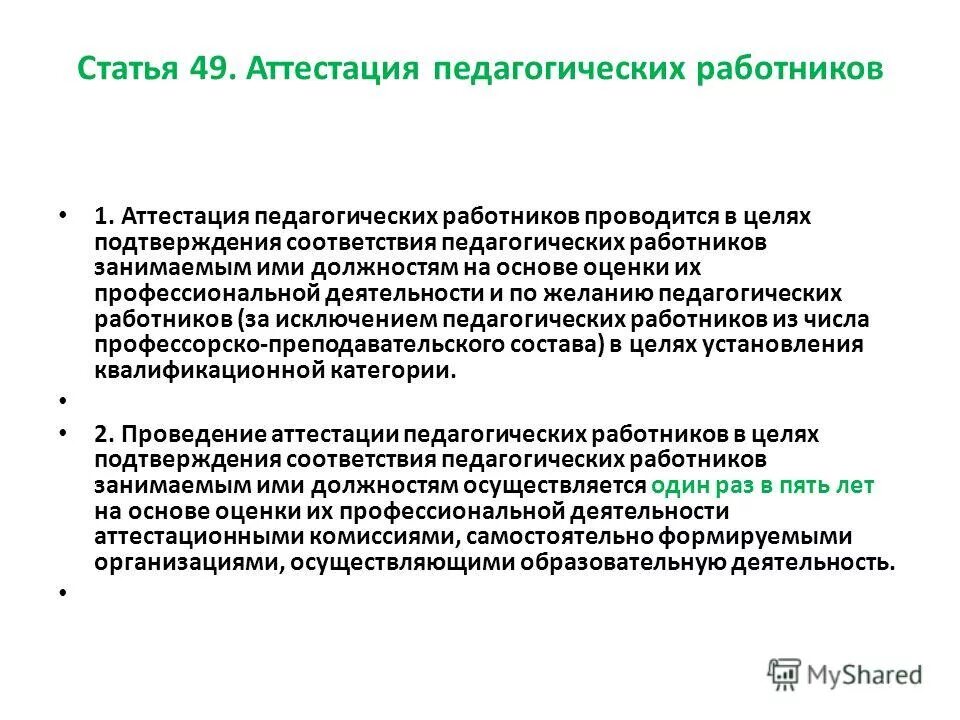 Статья 49. Аттестация педагогических работников

• 1. Аттестация педагогических работников проводится в целях подтверждения соответствия педагогических работников занимаемым ими должностям на основе оценки их профессиональной деятельности и по желанию педагогических работников (за исключением педагогических работников из числа профессорско-преподавательского состава) в целях установления квалификационной категории.

•

• 2. Проведение аттестации педагогических работников в целях подтверждения соответствия педагогических работников занимаемым ими должностям осуществляется один раз в пять лет на основе оценки их профессиональной деятельности аттестационными комиссиями, самостоятельно формируемыми организациями, осуществляющими образовательную деятельность.

•

MyShared